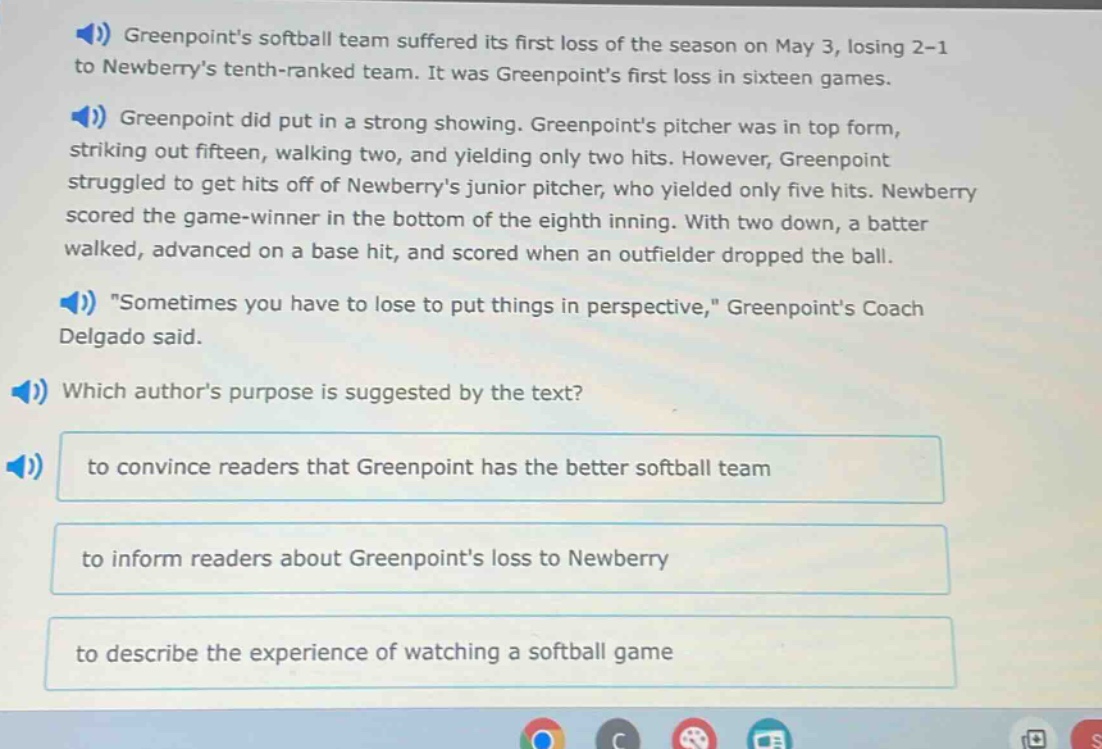 Greenpoint's softball team suffered its first loss of the season on May 3, losing 2-1 to Newberry's tenth-ranked team. It was Greenpoint's first loss in sixteen games.

Greenpoint did put in a strong showing. Greenpoint's pitcher was in top form, striking out fifteen, walking two, and yielding only two hits. However, Greenpoint struggled to get hits off of Newberry's junior pitcher, who yielded only five hits. Newberry scored the game-winner in the bottom of the eighth inning. With two down, a batter walked, advanced on a base hit, and scored when an outfielder dropped the ball.

"Sometimes you have to lose to put things in perspective," Greenpoint's Coach Delgado said.

Which author's purpose is suggested by the text?

to convince readers that Greenpoint has the better softball team

to inform readers about Greenpoint's loss to Newberry

to describe the experience of watching a softball game